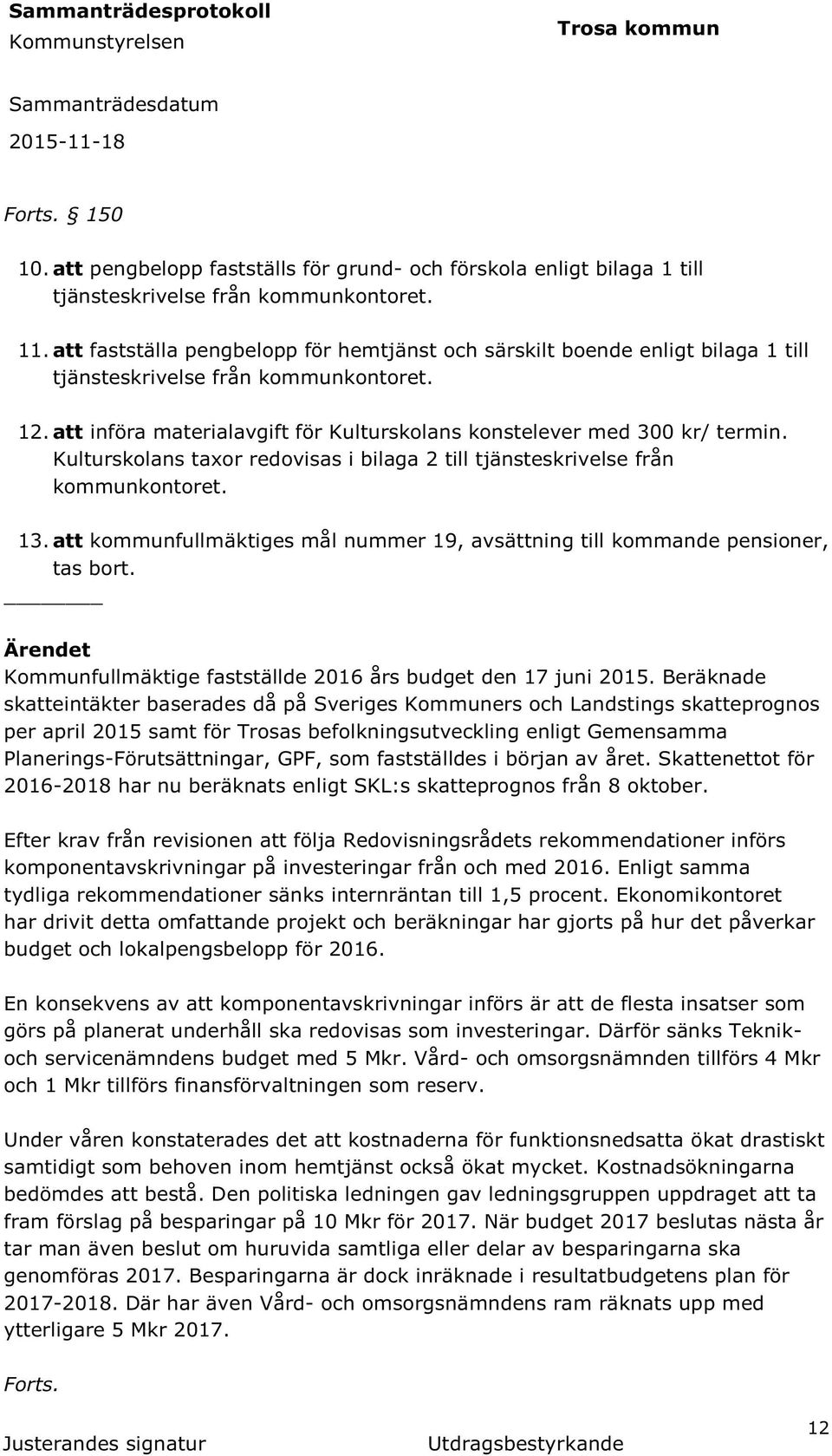 Sammanträdesprotokoll
Kommunstyrelsen

Trosa kommun

Sammanträdesdatum
2015-11-18

Forts. § 150

10. att pengbelopp fastställs för grund- och förskola enligt bilaga 1 till tjänsteskrivelse från kommunkontoret.

11. att fastställa pengbelopp för hemtjänst och särskilt boende enligt bilaga 1 till tjänsteskrivelse från kommunkontoret.

12. att införa materialavgift för Kulturskolans konstelever med 300 kr/ termin. Kulturskolans taxor redovisas i bilaga 2 till tjänsteskrivelse från kommunkontoret.

13. att kommunfullmäktiges mål nummer 19, avsättning till kommande pensioner, tas bort.

Ärendet
Kommunfullmäktige fastställde 2016 års budget den 17 juni 2015. Beräknade skatteintäkter baserades då på Sveriges Kommuners och Landstings skatteprognos per april 2015 samt för Trosas befolkningsutveckling enligt Gemensamma Planerings-Förutsättningar, GPF, som fastställdes i början av året. Skattenettot för 2016-2018 har nu beräknats enligt SKL:s skatteprognos från 8 oktober.

Efter krav från revisionen att följa Redovisningsrådets rekommendationer införs komponentavskrivningar på investeringar från och med 2016. Enligt samma tydliga rekommendationer sänks internräntan till 1,5 procent. Ekonomikontoret har drivit detta omfattande projekt och beräkningar har gjorts på hur det påverkar budget och lokalpengsbelopp för 2016.

En konsekvens av att komponentavskrivningar införs är att de flesta insatser som görs på planerat underhåll ska redovisas som investeringar. Därför sänks Teknik- och servicenämndens budget med 5 Mkr. Vård- och omsorgsnämnden tillförs 4 Mkr och 1 Mkr tillförs finansförvaltningen som reserv.

Under våren konstaterades det att kostnaderna för funktionsnedsatta ökat drastiskt samtidigt som behoven inom hemtjänst också ökat mycket. Kostnadsökningarna bedömdes att bestå. Den politiska ledningen gav ledningsgruppen uppdraget att ta fram förslag på besparingar på 10 Mkr för 2017. När budget 2017 beslutas nästa år tar man även beslut om huruvida samtliga eller delar av besparingarna ska genomföras 2017. Besparingarna är dock inräknade i resultatbudgetens plan för 2017-2018. Där har även Vård- och omsorgsnämndens ram räknats upp med ytterligare 5 Mkr 2017.

Forts.

Justerandes signatur

Utdragsbestyrkande

12